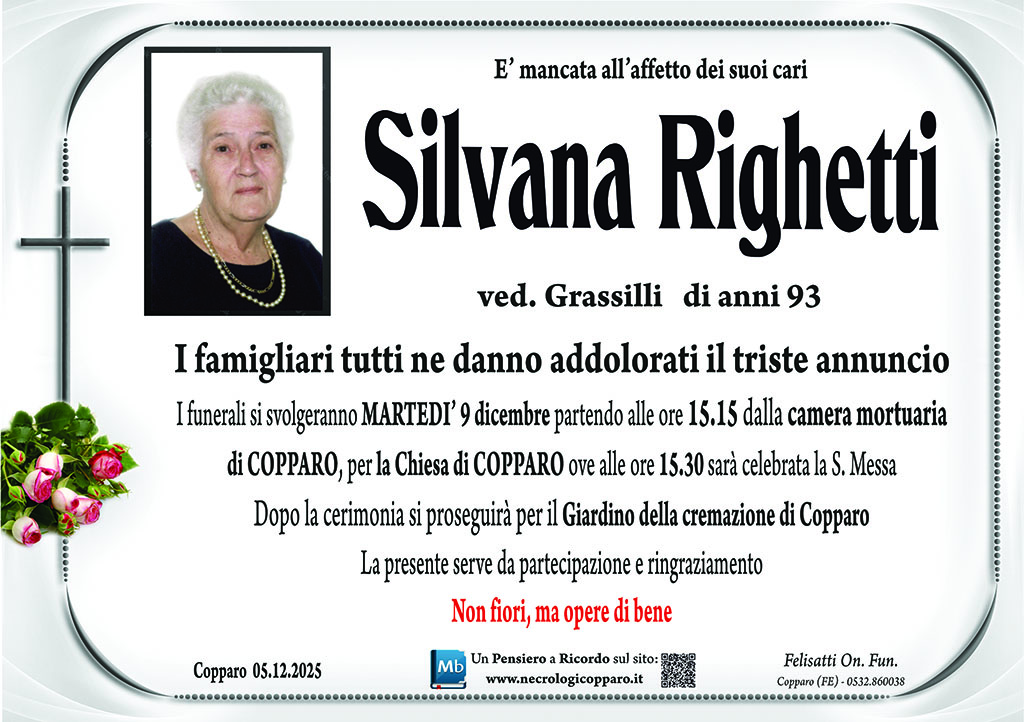 E' mancata all'affetto dei suoi cari

Silvana Righetti

ved. Grassilli di anni 93

I famigliari tutti ne danno addolorati il triste annuncio

I funerali si svolgeranno MARTEDI' 9 dicembre partendo alle ore 15.15 dalla camera mortuaria di COPPARO, per la Chiesa di COPPARO ove alle ore 15.30 sarà celebrata la S. Messa

Dopo la cerimonia si proseguirà per il Giardino della cremazione di Copparo

La presente serve da partecipazione e ringraziamento

Non fiori, ma opere di bene

Copparo 05.12.2025

Mb Un Pensiero a Ricordo sul sito: www.necrologicopparo.it

Felisatti On. Fun.
Copparo (FE) - 0532.860038